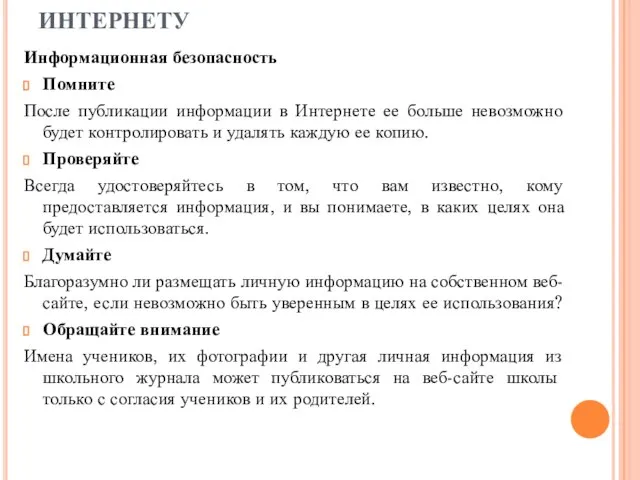 ИНТЕРНЕТУ

Информационная безопасность

Помните

После публикации информации в Интернете ее больше невозможно будет контролировать и удалять каждую ее копию.

Проверяйте

Всегда удостоверяйтесь в том, что вам известно, кому предоставляется информация, и вы понимаете, в каких целях она будет использоваться.

Думайте

Благоразумно ли размещать личную информацию на собственном веб-сайте, если невозможно быть уверенным в целях ее использования?

Обращайте внимание

Имена учеников, их фотографии и другая личная информация из школьного журнала может публиковаться на веб-сайте школы только с согласия учеников и их родителей.